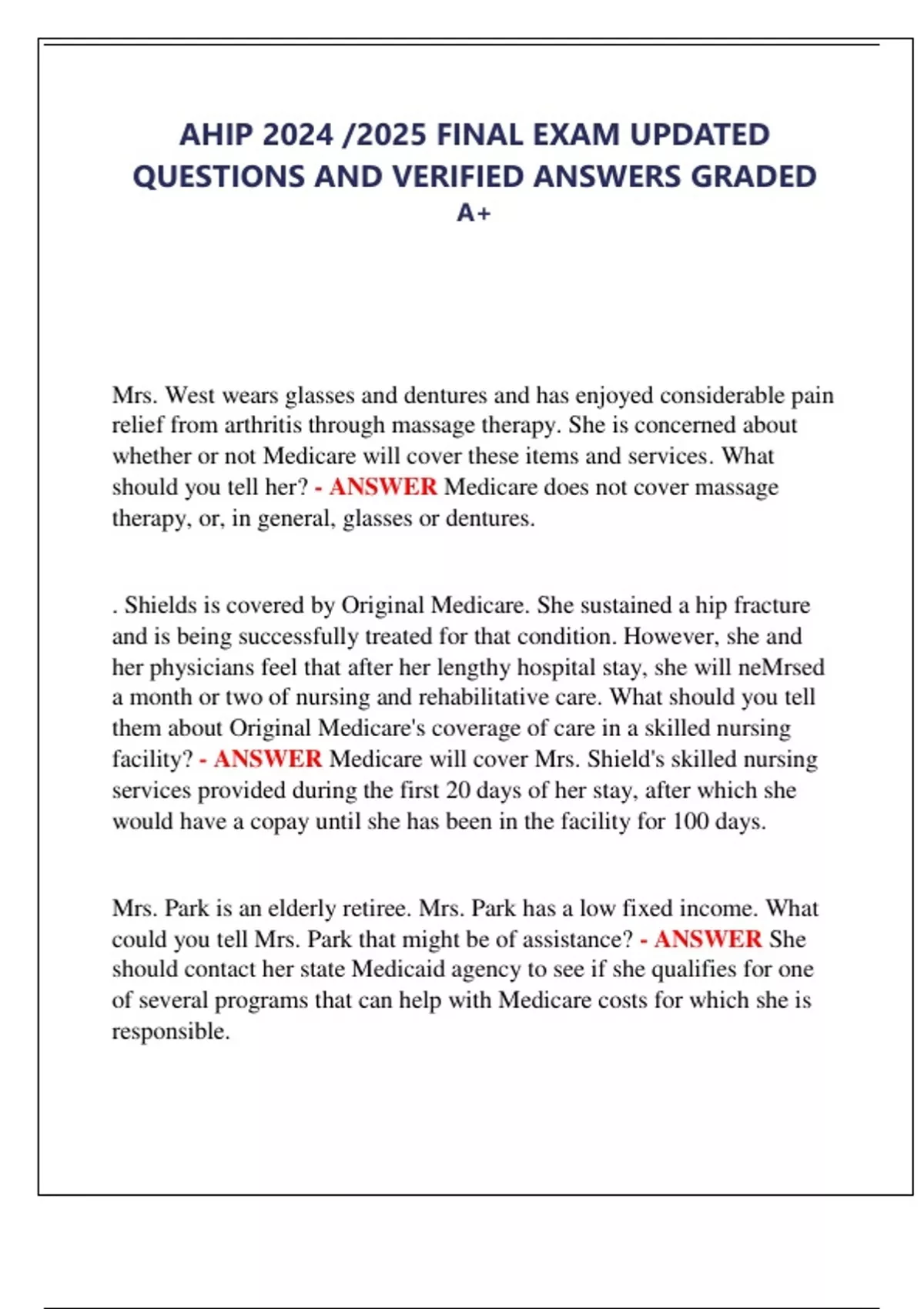 AHIP 2024 /2025 FINAL EXAM UPDATED QUESTIONS AND VERIFIED ANSWERS GRADED A+

Mrs. West wears glasses and dentures and has enjoyed considerable pain relief from arthritis through massage therapy. She is concerned about whether or not Medicare will cover these items and services. What should you tell her? - ANSWER Medicare does not cover massage therapy, or, in general, glasses or dentures.

. Shields is covered by Original Medicare. She sustained a hip fracture and is being successfully treated for that condition. However, she and her physicians feel that after her lengthy hospital stay, she will neMrsed a month or two of nursing and rehabilitative care. What should you tell them about Original Medicare's coverage of care in a skilled nursing facility? - ANSWER Medicare will cover Mrs. Shield's skilled nursing services provided during the first 20 days of her stay, after which she would have a copay until she has been in the facility for 100 days.

Mrs. Park is an elderly retiree. Mrs. Park has a low fixed income. What could you tell Mrs. Park that might be of assistance? - ANSWER She should contact her state Medicaid agency to see if she qualifies for one of several programs that can help with Medicare costs for which she is responsible.